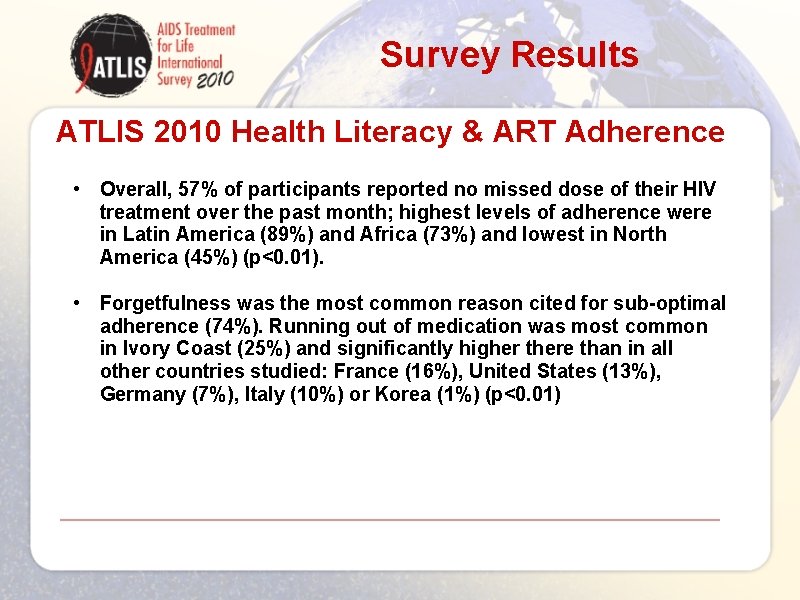 ATLIS

AIDS Treatment for Life International Survey 2010

Survey Results

ATLIS 2010 Health Literacy & ART Adherence

• Overall, 57% of participants reported no missed dose of their HIV treatment over the past month; highest levels of adherence were in Latin America (89%) and Africa (73%) and lowest in North America (45%) (p<0.01).

• Forgetfulness was the most common reason cited for sub-optimal adherence (74%). Running out of medication was most common in Ivory Coast (25%) and significantly higher there than in all other countries studied: France (16%), United States (13%), Germany (7%), Italy (10%) or Korea (1%) (p<0.01)